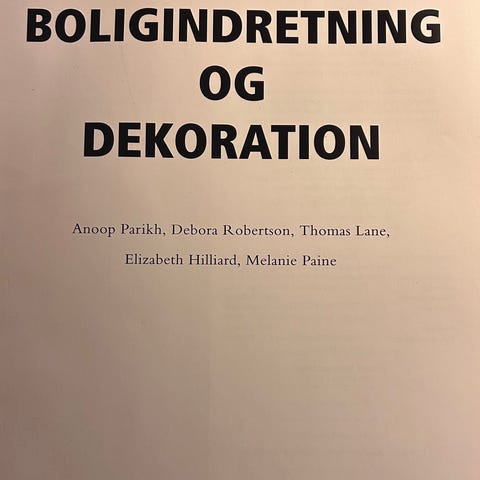 BOLIGINDRETNING
OG
DEKORATION

Anoop Parikh, Debora Robertson, Thomas Lane,
Elizabeth Hilliard, Melanie Paine